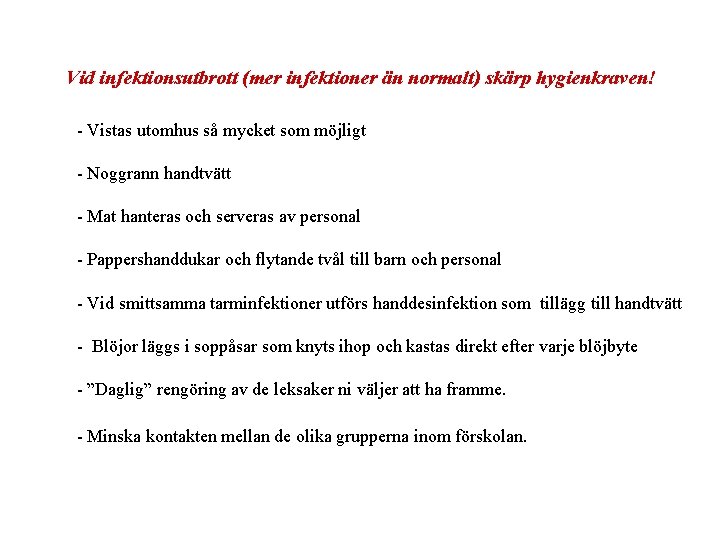 Vid infektionsutbrott (mer infektioner än normalt) skärp hygienkraven!

- Vistas utomhus så mycket som möjligt

- Noggrann handtvätt

- Mat hanteras och serveras av personal

- Pappershanddukar och flytande tvål till barn och personal

- Vid smittsamma tarminfektioner utförs handdesinfektion som tillägg till handtvätt

- Blöjor läggs i soppåsar som knyts ihop och kastas direkt efter varje blöjbyte

- "Daglig" rengöring av de leksaker ni väljer att ha framme.

- Minska kontakten mellan de olika grupperna inom förskolan.